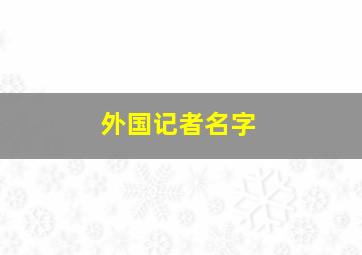 外国记者名字